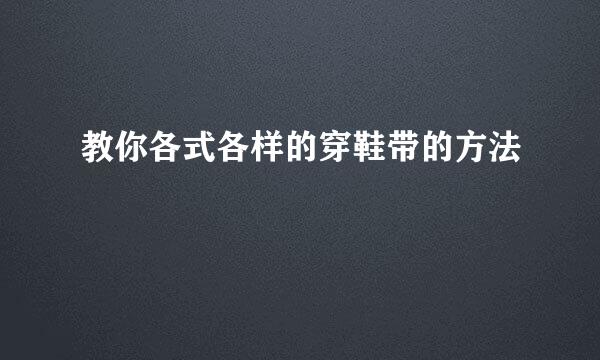 教你各式各样的穿鞋带的方法